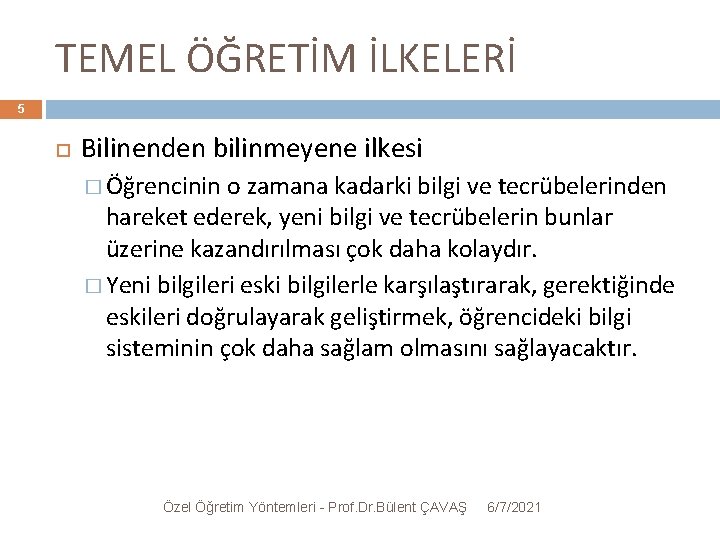 TEMEL ÖĞRETİM İLKELERİ

5

Bilinenden bilinmeyene ilkesi

Öğrencinin o zamana kadarki bilgi ve tecrübelerinden hareket ederek, yeni bilgi ve tecrübelerin bunlar üzerine kazandırılması çok daha kolaydır.

Yeni bilgileri eski bilgilerle karşılaştırarak, gerektiğinde eskileri doğrulayarak geliştirmek, öğrencideki bilgi sisteminin çok daha sağlam olmasını sağlayacaktır.

Özel Öğretim Yöntemleri - Prof.Dr.Bülent ÇAVAŞ 6/7/2021